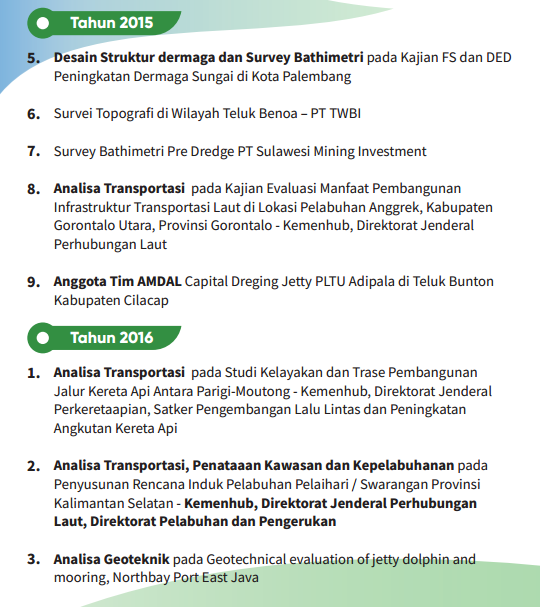 Tahun 2015

5. Desain Struktur dermaga dan Survey Bathimetri pada Kajian FS dan DED Peningkatan Dermaga Sungai di Kota Palembang

6. Survei Topografi di Wilayah Teluk Benoa – PT TWBI

7. Survey Bathimetri Pre Dredge PT Sulawesi Mining Investment

8. Analisa Transportasi pada Kajian Evaluasi Manfaat Pembangunan Infrastruktur Transportasi Laut di Lokasi Pelabuhan Anggrek, Kabupaten Gorontalo Utara, Provinsi Gorontalo - Kemenhub, Direktorat Jenderal Perhubungan Laut

9. Anggota Tim AMDAL Capital Dreging Jetty PLTU Adipala di Teluk Bunton Kabupaten Cilacap

Tahun 2016

1. Analisa Transportasi pada Studi Kelayakan dan Trase Pembangunan Jalur Kereta Api Antara Parigi-Moutong - Kemenhub, Direktorat Jenderal Perkeretaapian, Satker Pengembangan Lalu Lintas dan Peningkatan Angkutan Kereta Api

2. Analisa Transportasi, Penataaan Kawasan dan Kepelabuhanan pada Penyusunan Rencana Induk Pelabuhan Pelaihari / Swarangan Provinsi Kalimantan Selatan - Kemenhub, Direktorat Jenderal Perhubungan Laut, Direktorat Pelabuhan dan Pengerukan

3. Analisa Geoteknik pada Geotechnical evaluation of jetty dolphin and mooring, Northbay Port East Java